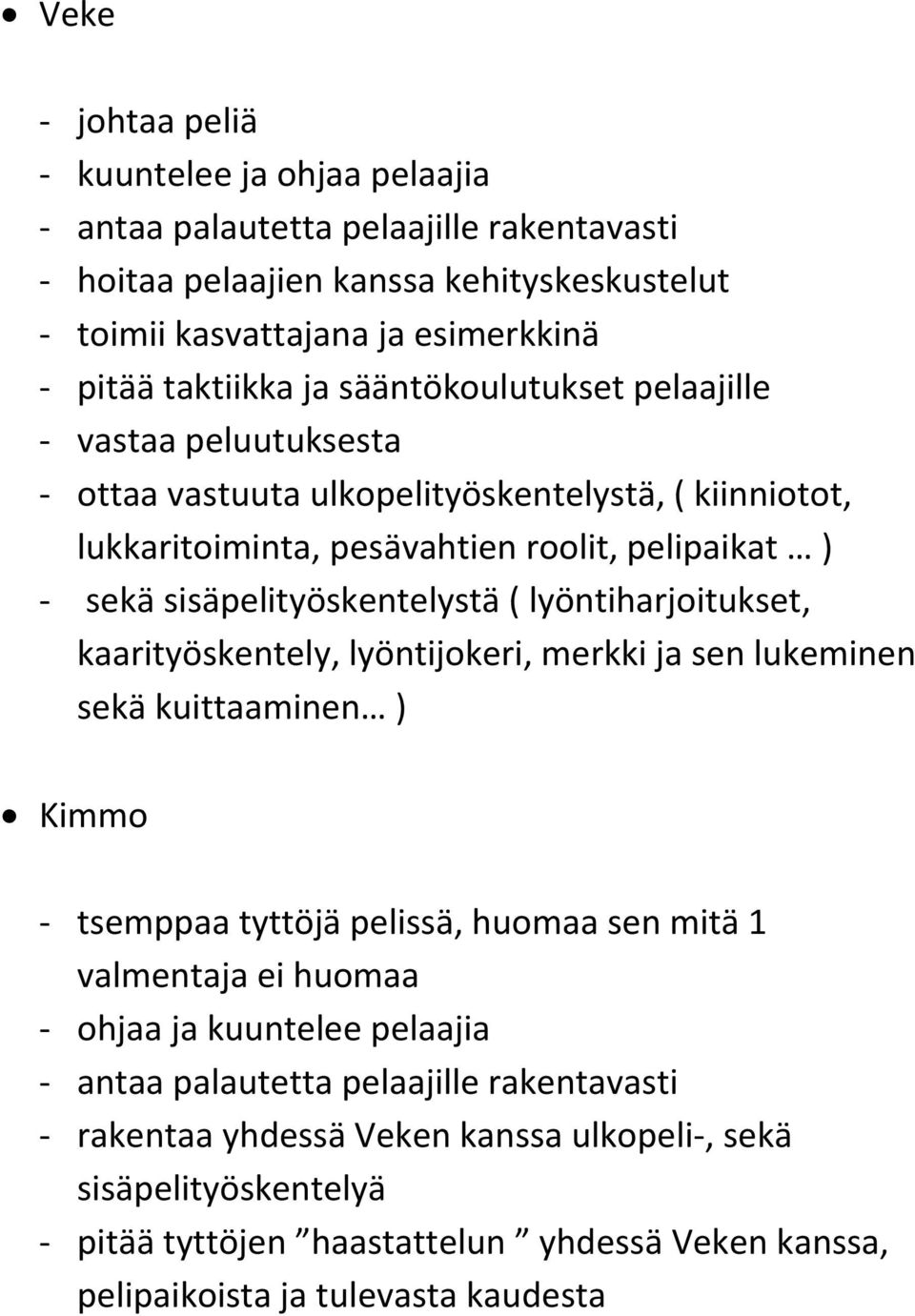 • Veke

- johtaa peliä
- kuuntelee ja ohjaa pelaajia
- antaa palautetta pelaajille rakentavasti
- hoitaa pelaajien kanssa kehityskeskustelut
- toimii kasvattajana ja esimerkkinä
- pitää taktiikka ja sääntökoulutukset pelaajille
- vastaa peluutuksesta
- ottaa vastuuta ulkopelityöskentelystä, ( kiinniotot, lukkaritoiminta, pesävahtien roolit, pelipaikat … )
- sekä sisäpelityöskentelystä ( lyöntiharjoitukset, kaarityöskentely, lyöntijokeri, merkki ja sen lukeminen sekä kuittaaminen… )

• Kimmo

- tsemppaa tyttöjä pelissä, huomaa sen mitä 1 valmentaja ei huomaa
- ohjaa ja kuuntelee pelaajia
- antaa palautetta pelaajille rakentavasti
- rakentaa yhdessä Veken kanssa ulkopeli-, sekä sisäpelityöskentelyä
- pitää tyttöjen ”haastattelun ” yhdessä Veken kanssa, pelipaikoista ja tulevasta kaudesta